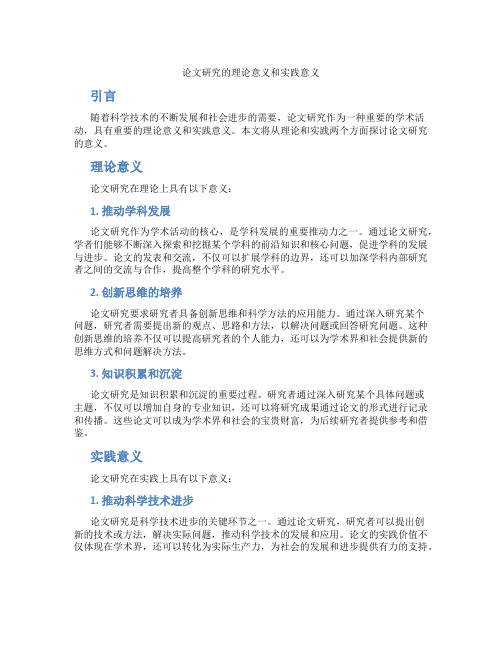 论文研究的理论意义和实践意义

引言

随着科学技术的不断发展和社会进步的需要，论文研究作为一种重要的学术活动，具有重要的理论意义和实践意义。本文将从理论和实践两个方面探讨论文研究的意义。

理论意义

论文研究在理论上具有以下意义：

1. 推动学科发展

论文研究作为学术活动的核心，是学科发展的重要推动力之一。通过论文研究，学者们能够不断深入探索和挖掘某个学科的前沿知识和核心问题，促进学科的发展与进步。论文的发表和交流，不仅可以扩展学科的边界，还可以加深学科内部研究者之间的交流与合作，提高整个学科的研究水平。

2. 创新思维的培养

论文研究要求研究者具备创新思维和科学方法的应用能力。通过深入研究某个问题，研究者需要提出新的观点、思路和方法，以解决问题或回答研究问题。这种创新思维的培养不仅可以提高研究者的个人能力，还可以为学术界和社会提供新的思维方式和问题解决方法。

3. 知识积累和沉淀

论文研究是知识积累和沉淀的重要过程。研究者通过深入研究某个具体问题或主题，不仅可以增加自身的专业知识，还可以将研究成果通过论文的形式进行记录和传播。这些论文可以成为学术界和社会的宝贵财富，为后续研究者提供参考和借鉴。

实践意义

论文研究在实践上具有以下意义：

1. 推动科学技术进步

论文研究是科学技术进步的关键环节之一。通过论文研究，研究者可以提出创新的技术或方法，解决实际问题，推动科学技术的发展和应用。论文的实践价值不仅体现在学术界，还可以转化为实际生产力，为社会的发展和进步提供有力的支持。